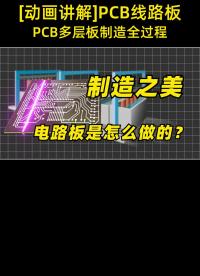 [动画讲解]PCB线路板
PCB多层板制造全过程

制造之美

电路板是怎么做的？